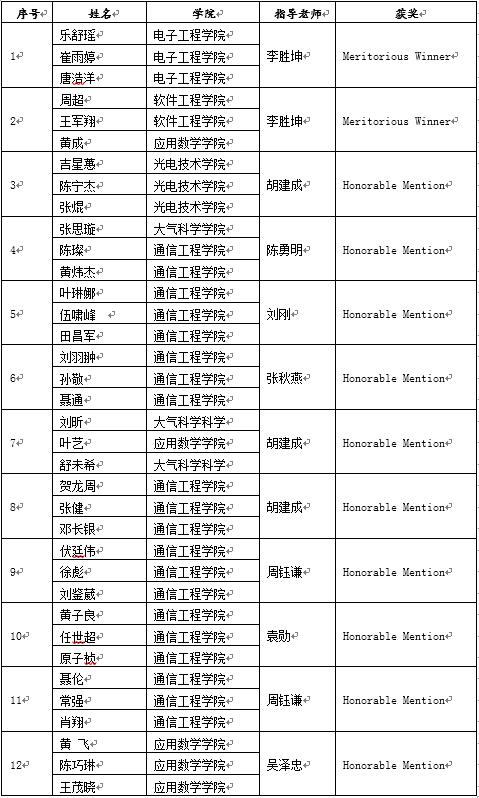 | 序号 | 姓名 | 学院 | 指导老师 | 获奖 |
|---|---|---|---|---|
| 1 | 乐舒瑶 | 电子工程学院 | 李胜坤 | Meritorious Winner |
| | 崔雨婷 | 电子工程学院 | | |
| | 唐浩洋 | 电子工程学院 | | |
| 2 | 周超 | 软件工程学院 | 李胜坤 | Meritorious Winner |
| | 王军翔 | 软件工程学院 | | |
| | 黄成 | 应用数学学院 | | |
| 3 | 吉星蕙 | 光电技术学院 | 胡建成 | Honorable Mention |
| | 陈宁杰 | 光电技术学院 | | |
| | 张焜 | 光电技术学院 | | |
| 4 | 张思璇 | 大气科学学院 | 陈勇明 | Honorable Mention |
| | 陈璨 | 通信工程学院 | | |
| | 黄炜杰 | 通信工程学院 | | |
| 5 | 叶琳娜 | 通信工程学院 | 刘刚 | Honorable Mention |
| | 伍啸峰 | 通信工程学院 | | |
| | 田昌军 | 通信工程学院 | | |
| 6 | 刘羽翀 | 通信工程学院 | 张秋燕 | Honorable Mention |
| | 孙敬 | 通信工程学院 | | |
| | 聂通 | 通信工程学院 | | |
| 7 | 刘昕 | 大气科学科学 | 胡建成 | Honorable Mention |
| | 叶艺 | 应用数学学院 | | |
| | 舒未希 | 大气科学科学 | | |
| 8 | 贺龙周 | 通信工程学院 | 胡建成 | Honorable Mention |
| | 张健 | 通信工程学院 | | |
| | 邓长银 | 通信工程学院 | | |
| 9 | 伏廷伟 | 通信工程学院 | 周钰谦 | Honorable Mention |
| | 徐彪 | 通信工程学院 | | |
| | 刘鉴葳 | 通信工程学院 | | |
| 10 | 黄子良 | 通信工程学院 | 袁勋 | Honorable Mention |
| | 任世超 | 通信工程学院 | | |
| | 原子桢 | 通信工程学院 | | |
| 11 | 聂伦 | 通信工程学院 | 周钰谦 | Honorable Mention |
| | 常强 | 通信工程学院 | | |
| | 肖翔 | 通信工程学院 | | |
| 12 | 黄 飞 | 应用数学学院 | 吴泽忠 | Honorable Mention |
| | 陈巧琳 | 应用数学学院 | | |
| | 王茂晓 | 应用数学学院 | | |